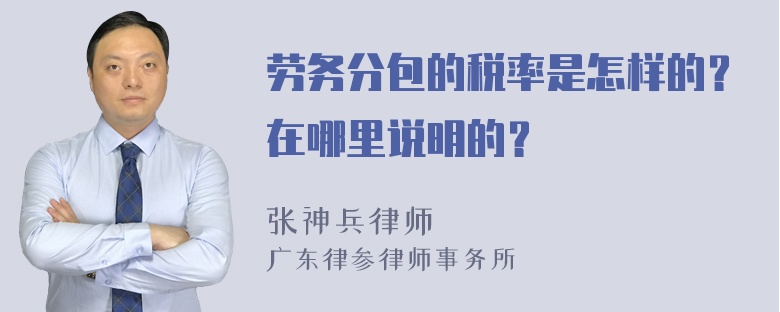 劳务分包的税率是怎样的？在哪里说明的？

张神兵律师
广东律参律师事务所